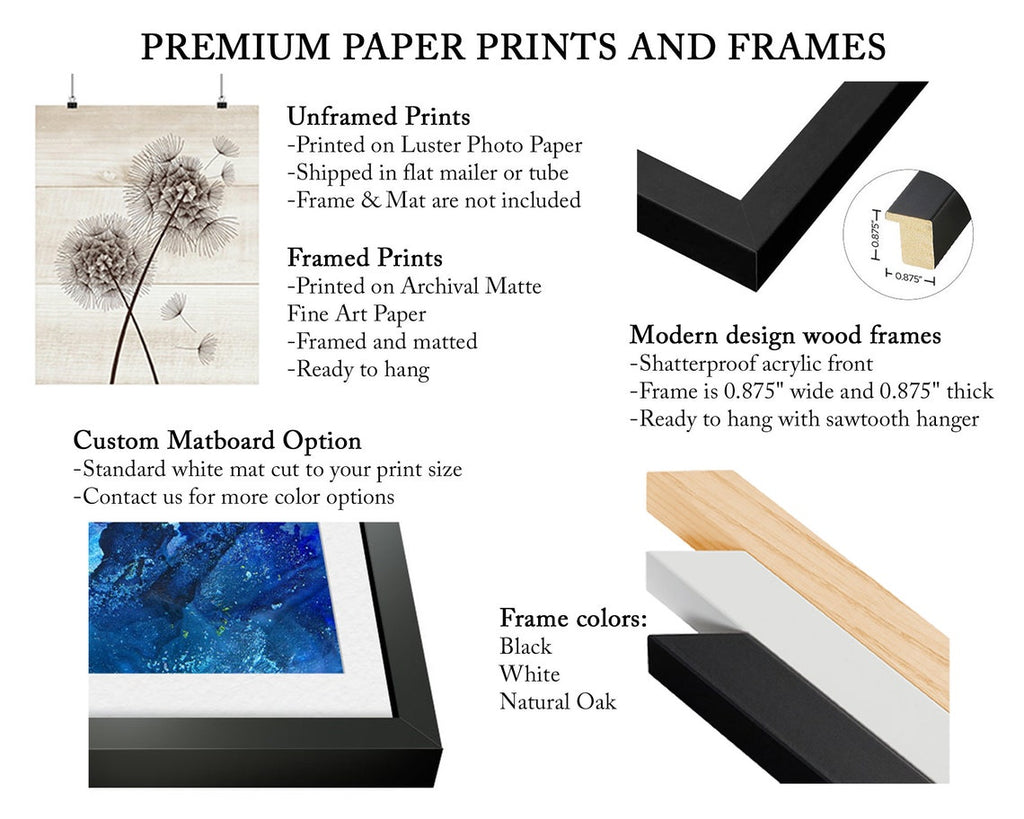 PREMIUM PAPER PRINTS AND FRAMES

Unframed Prints
-Printed on Luster Photo Paper
-Shipped in flat mailer or tube
-Frame & Mat are not included

Framed Prints
-Printed on Archival Matte Fine Art Paper
-Framed and matted
-Ready to hang

0.875"
0.875"

Modern design wood frames
-Shatterproof acrylic front
-Frame is 0.875" wide and 0.875" thick
-Ready to hang with sawtooth hanger

Custom Matboard Option
-Standard white mat cut to your print size
-Contact us for more color options

Frame colors:
Black
White
Natural Oak